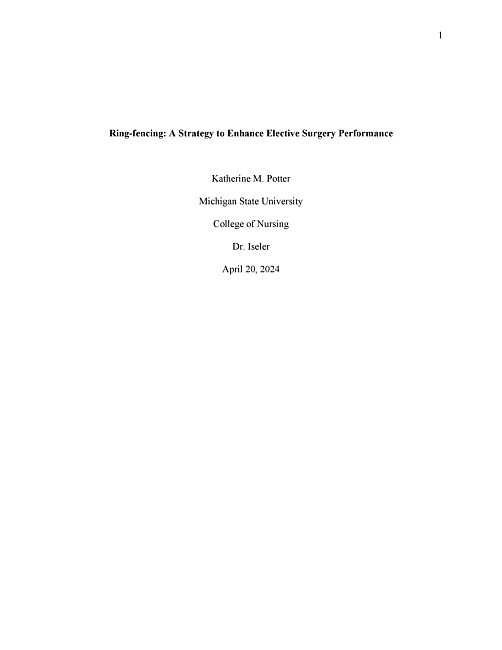 1

Ring-fencing: A Strategy to Enhance Elective Surgery Performance

Katherine M. Potter

Michigan State University

College of Nursing

Dr. Iseler

April 20, 2024